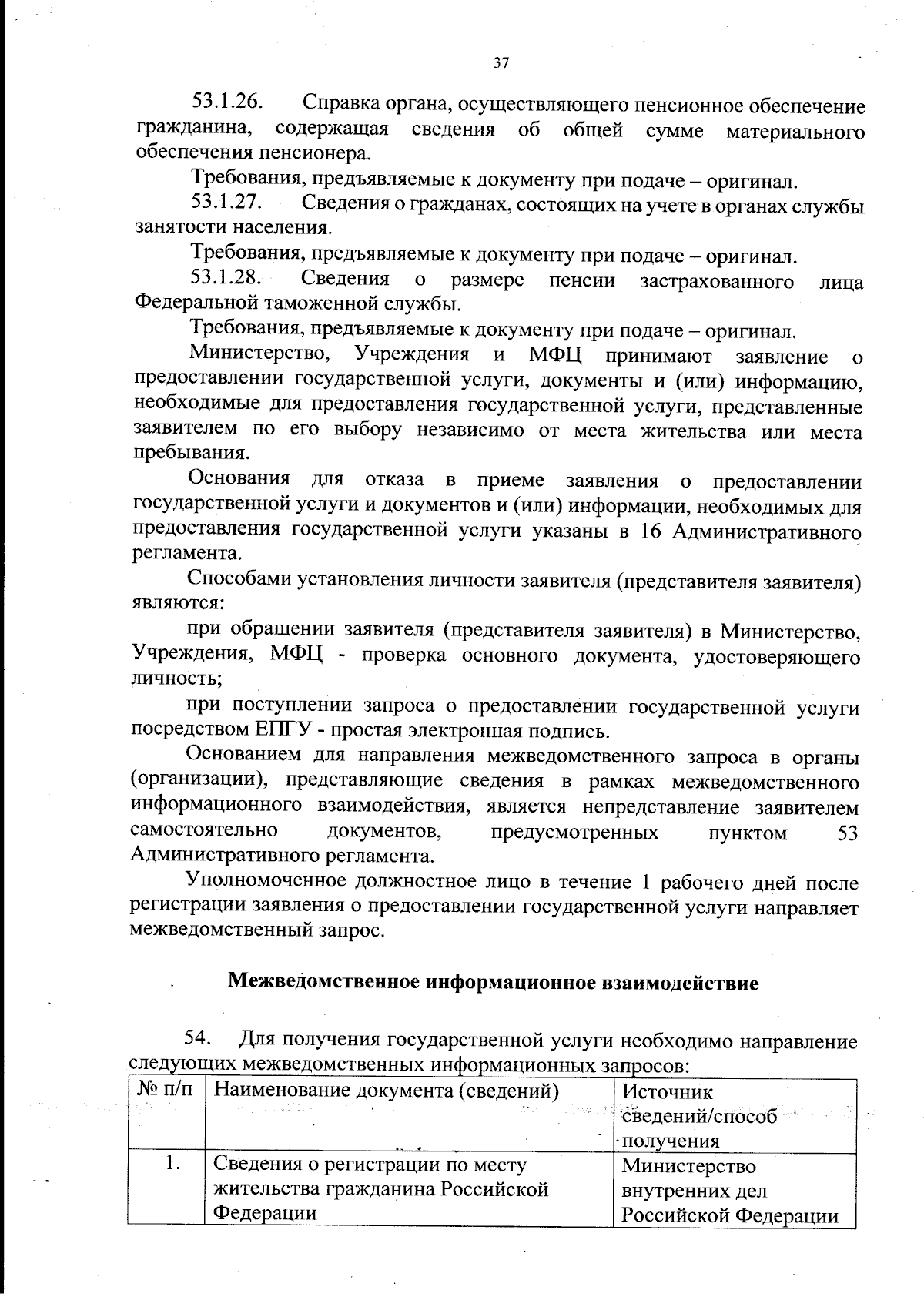 37

53.1.26. Справка органа, осуществляющего пенсионное обеспечение гражданина, содержащая сведения об общей сумме материального обеспечения пенсионера.

Требования, предъявляемые к документу при подаче – оригинал.

53.1.27. Сведения о гражданах, состоящих на учете в органах службы занятости населения.

Требования, предъявляемые к документу при подаче – оригинал.

53.1.28. Сведения о размере пенсии застрахованного лица Федеральной таможенной службы.

Требования, предъявляемые к документу при подаче – оригинал.

Министерство, Учреждения и МФЦ принимают заявление о предоставлении государственной услуги, документы и (или) информацию, необходимые для предоставления государственной услуги, представленные заявителем по его выбору независимо от места жительства или места пребывания.

Основания для отказа в приеме заявления о предоставлении государственной услуги и документов и (или) информации, необходимых для предоставления государственной услуги указаны в 16 Административного регламента.

Способами установления личности заявителя (представителя заявителя) являются:

при обращении заявителя (представителя заявителя) в Министерство, Учреждения, МФЦ - проверка основного документа, удостоверяющего личность;

при поступлении запроса о предоставлении государственной услуги посредством ЕПГУ - простая электронная подпись.

Основанием для направления межведомственного запроса в органы (организации), представляющие сведения в рамках межведомственного информационного взаимодействия, является непредставление заявителем самостоятельно документов, предусмотренных пунктом 53 Административного регламента.

Уполномоченное должностное лицо в течение 1 рабочего дней после регистрации заявления о предоставлении государственной услуги направляет межведомственный запрос.

Межведомственное информационное взаимодействие

54. Для получения государственной услуги необходимо направление следующих межведомственных информационных запросов:

| № п/п | Наименование документа (сведений) | Источник сведений/способ получения |
|---|---|---|
| 1. | Сведения о регистрации по месту жительства гражданина Российской Федерации | Министерство внутренних дел Российской Федерации |